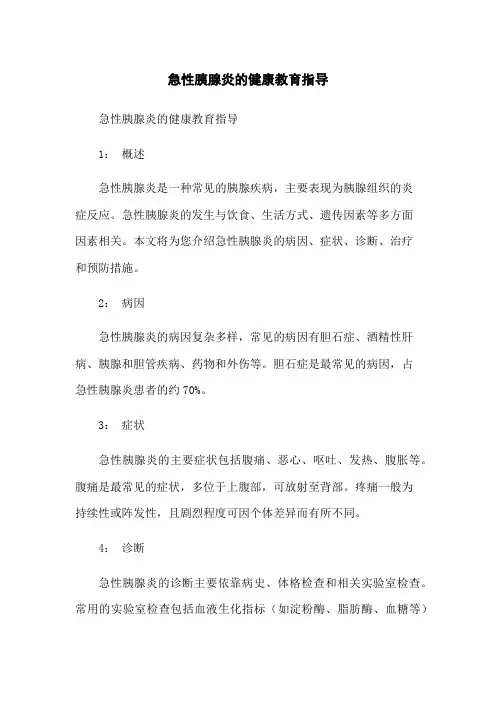 急性胰腺炎的健康教育指导

急性胰腺炎的健康教育指导

1： 概述

急性胰腺炎是一种常见的胰腺疾病，主要表现为胰腺组织的炎症反应。急性胰腺炎的发生与饮食、生活方式、遗传因素等多方面因素相关。本文将为您介绍急性胰腺炎的病因、症状、诊断、治疗和预防措施。

2： 病因

急性胰腺炎的病因复杂多样，常见的病因有胆石症、酒精性肝病、胰腺和胆管疾病、药物和外伤等。胆石症是最常见的病因，占急性胰腺炎患者的约 70%。

3： 症状

急性胰腺炎的主要症状包括腹痛、恶心、呕吐、发热、腹胀等。腹痛是最常见的症状，多位于上腹部，可放射至背部。疼痛一般为持续性或阵发性，且剧烈程度可因个体差异而有所不同。

4： 诊断

急性胰腺炎的诊断主要依靠病史、体格检查和相关实验室检查。常用的实验室检查包括血液生化指标（如淀粉酶、脂肪酶、血糖等）